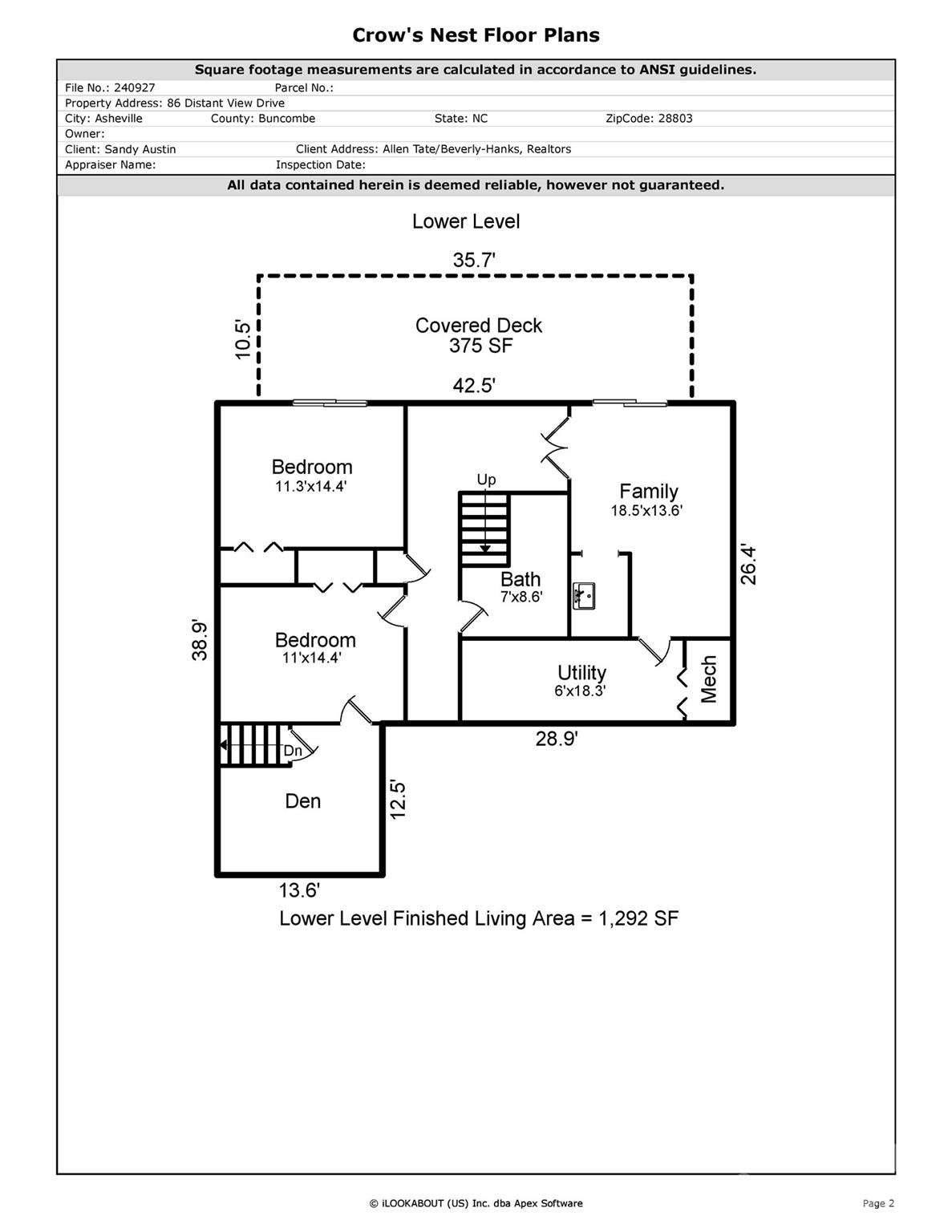 Crow's Nest Floor Plans

Square footage measurements are calculated in accordance to ANSI guidelines.

File No.: 240927 Parcel No.:
Property Address: 86 Distant View Drive
City: Asheville County: Buncombe State: NC ZipCode: 28803
Owner:
Client: Sandy Austin Client Address: Allen Tate/Beverly-Hanks, Realtors
Appraiser Name: Inspection Date:

All data contained herein is deemed reliable, however not guaranteed.

Lower Level

35.7'

10.5'

Covered Deck
375 SF

42.5'

Bedroom
11.3'x14.4'

Up

Family
18.5'x13.6'

26.4'

Bath
7'x8.6'

38.9'

Bedroom
11'x14.4'

Utility
6'x18.3'

Mech

28.9'

Dn

Den

12.5'

13.6'

Lower Level Finished Living Area = 1,292 SF

© iLOOKABOUT (US) Inc. dba Apex Software

Page 2